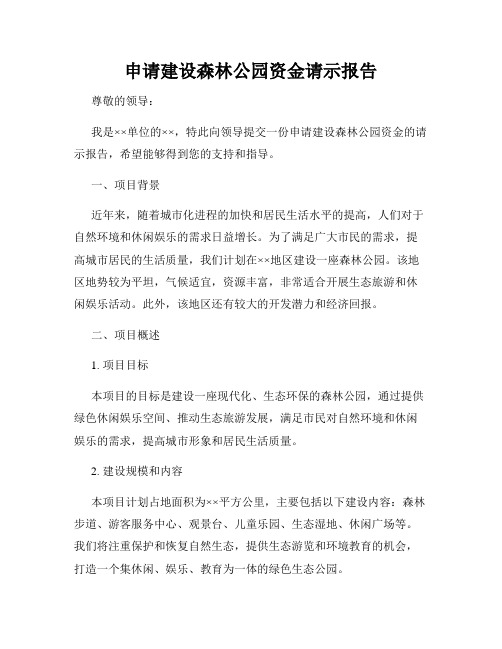 申请建设森林公园资金请示报告

尊敬的领导：

我是××单位的××，特此向领导提交一份申请建设森林公园资金的请示报告，希望能够得到您的支持和指导。

一、项目背景

近年来，随着城市化进程的加快和居民生活水平的提高，人们对于自然环境和休闲娱乐的需求日益增长。为了满足广大市民的需求，提高城市居民的生活质量，我们计划在××地区建设一座森林公园。该地区地势较为平坦，气候适宜，资源丰富，非常适合开展生态旅游和休闲娱乐活动。此外，该地区还有较大的开发潜力和经济回报。

二、项目概述

1. 项目目标

本项目的目标是建设一座现代化、生态环保的森林公园，通过提供绿色休闲娱乐空间、推动生态旅游发展，满足市民对自然环境和休闲娱乐的需求，提高城市形象和居民生活质量。

2. 建设规模和内容

本项目计划占地面积为××平方公里，主要包括以下建设内容：森林步道、游客服务中心、观景台、儿童乐园、生态湿地、休闲广场等。我们将注重保护和恢复自然生态，提供生态游览和环境教育的机会，打造一个集休闲、娱乐、教育为一体的绿色生态公园。